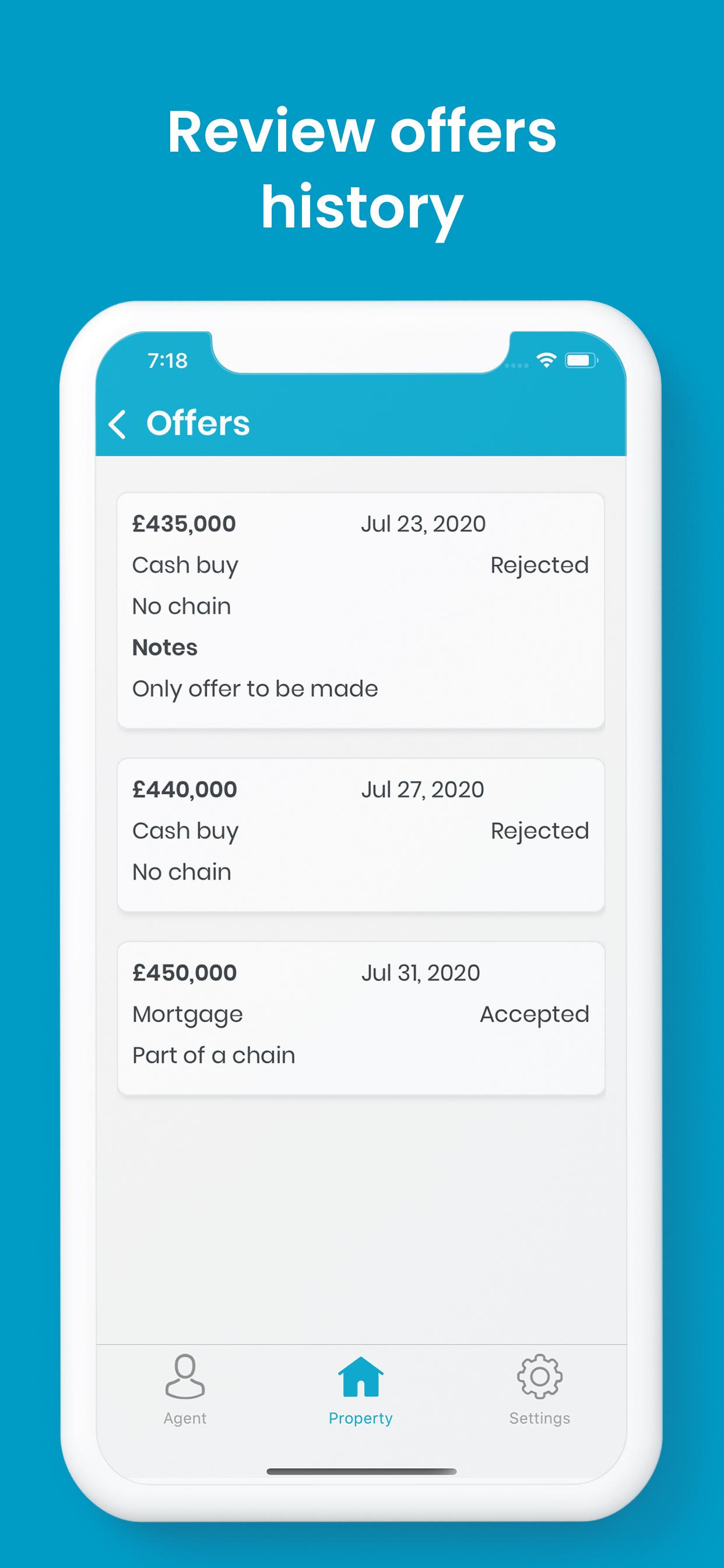 Review offers history

7:18

Offers

£435,000 Jul 23, 2020
Cash buy Rejected
No chain
Notes
Only offer to be made

£440,000 Jul 27, 2020
Cash buy Rejected
No chain

£450,000 Jul 31, 2020
Mortgage Accepted
Part of a chain

Agent Property Settings